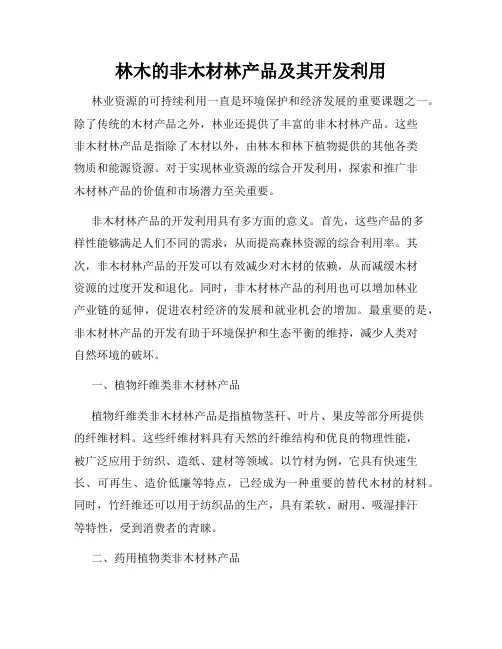 林木的非木材林产品及其开发利用

林业资源的可持续利用一直是环境保护和经济发展的重要课题之一。除了传统的木材产品之外，林业还提供了丰富的非木材林产品。这些非木材林产品是指除了木材以外，由林木和林下植物提供的其他各类物质和能源资源。对于实现林业资源的综合开发利用，探索和推广非木材林产品的价值和市场潜力至关重要。

非木材林产品的开发利用具有多方面的意义。首先，这些产品的多样性能够满足人们不同的需求，从而提高森林资源的综合利用率。其次，非木材林产品的开发可以有效减少对木材的依赖，从而减缓木材资源的过度开发和退化。同时，非木材林产品的利用也可以增加林业产业链的延伸，促进农村经济的发展和就业机会的增加。最重要的是，非木材林产品的开发有助于环境保护和生态平衡的维持，减少人类对自然环境的破坏。

一、植物纤维类非木材林产品

植物纤维类非木材林产品是指植物茎秆、叶片、果皮等部分所提供的纤维材料。这些纤维材料具有天然的纤维结构和优良的物理性能，被广泛应用于纺织、造纸、建材等领域。以竹材为例，它具有快速生长、可再生、造价低廉等特点，已经成为一种重要的替代木材的材料。同时，竹纤维还可以用于纺织品的生产，具有柔软、耐用、吸湿排汗等特性，受到消费者的青睐。

二、药用植物类非木材林产品